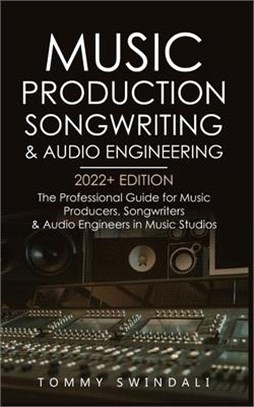 MUSIC PRODUCTION SONGWRITING & AUDIO ENGINEERING

2022+ EDITION

The Professional Guide for Music Producers, Songwriters & Audio Engineers in Music Studios

TOMMY SWINDALI